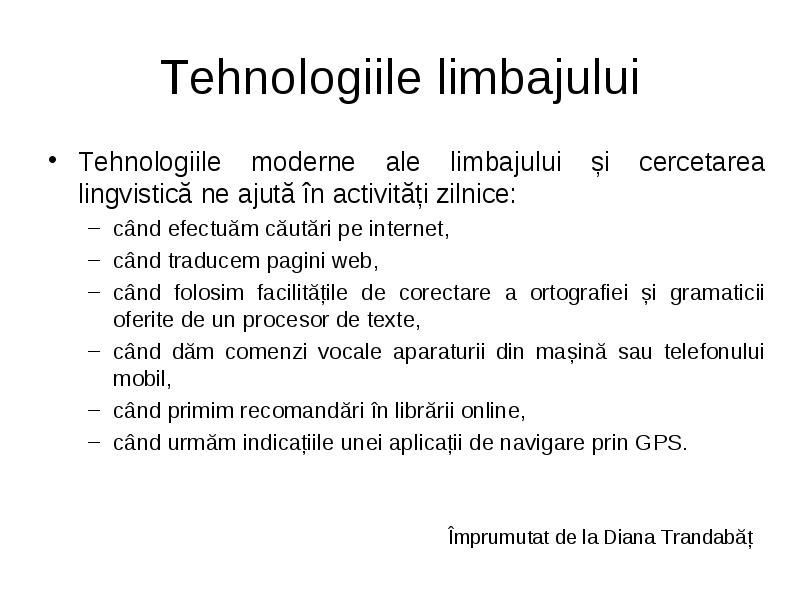 Tehnologiile limbajului

• Tehnologiile moderne ale limbajului și cercetarea lingvistică ne ajută în activități zilnice:
– când efectuăm căutări pe internet,
– când traducem pagini web,
– când folosim facilitățile de corectare a ortografiei și gramaticii oferite de un procesor de texte,
– când dăm comenzi vocale aparaturii din mașină sau telefonului mobil,
– când primim recomandări în librării online,
– când urmăm indicațiile unei aplicații de navigare prin GPS.

Împrumutat de la Diana Trandabăț